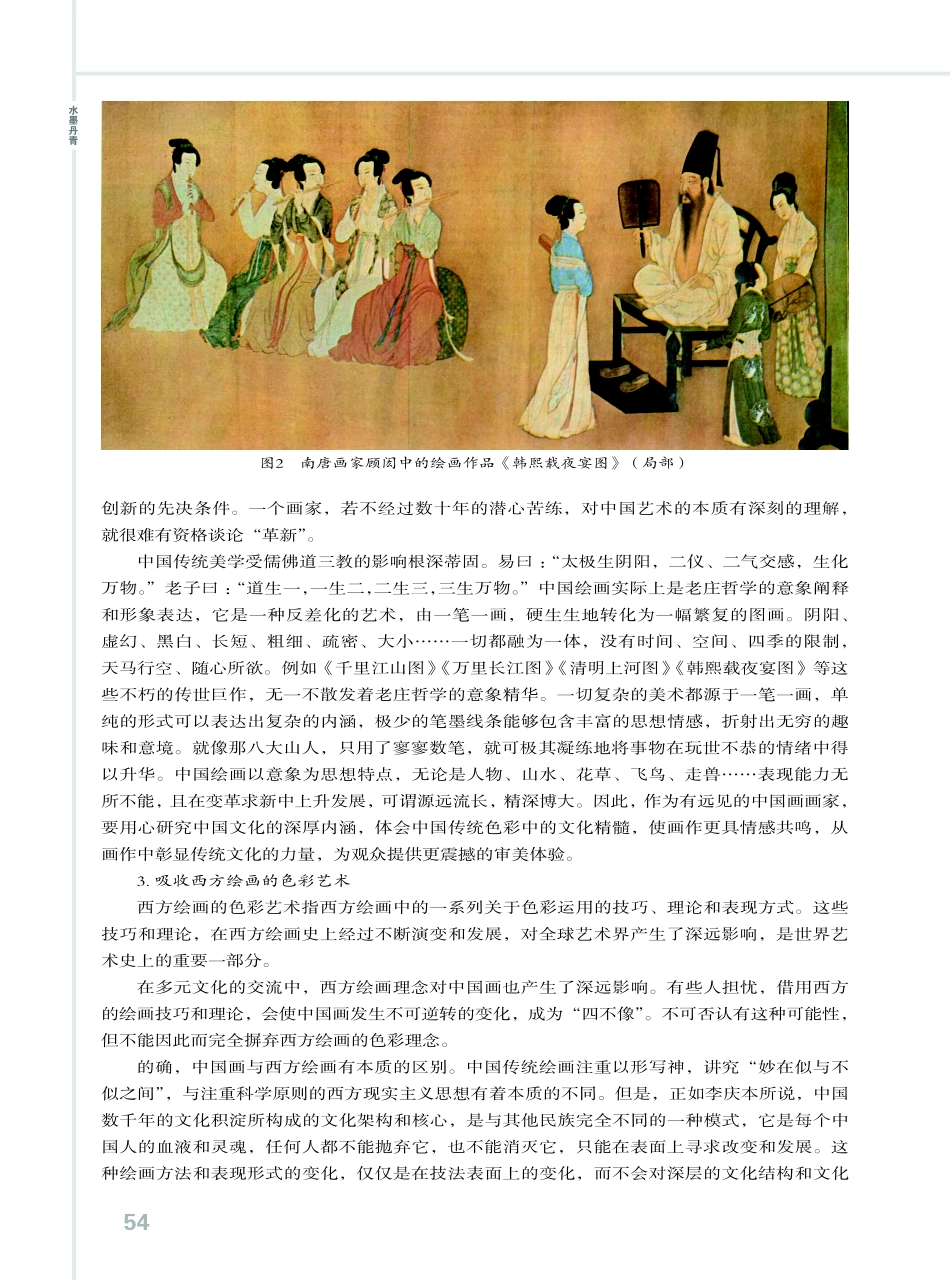 水墨丹青

图2　南唐画家顾闳中的绘画作品《韩熙载夜宴图》（局部）

创新的先决条件。一个画家，若不经过数十年的潜心苦练，对中国艺术的本质有深刻的理解，就很难有资格谈论“革新”。

中国传统美学受儒佛道三教的影响根深蒂固。易曰：“太极生阴阳，二仪、二气交感，生化万物。”老子曰：“道生一,一生二,二生三,三生万物。”中国绘画实际上是老庄哲学的意象阐释和形象表达，它是一种反差化的艺术，由一笔一画，硬生生地转化为一幅繁复的图画。阴阳、虚幻、黑白、长短、粗细、疏密、大小……一切都融为一体，没有时间、空间、四季的限制，天马行空、随心所欲。例如《千里江山图》《万里长江图》《清明上河图》《韩熙载夜宴图》等这些不朽的传世巨作，无一不散发着老庄哲学的意象精华。一切复杂的美术都源于一笔一画，单纯的形式可以表达出复杂的内涵，极少的笔墨线条能够包含丰富的思想情感，折射出无穷的趣味和意境。就像那八大山人，只用了寥寥数笔，就可极其凝练地将事物在玩世不恭的情绪中得以升华。中国绘画以意象为思想特点，无论是人物、山水、花草、飞鸟、走兽……表现能力无所不能，且在变革求新中上升发展，可谓源远流长，精深博大。因此，作为有远见的中国画画家，要用心研究中国文化的深厚内涵，体会中国传统色彩中的文化精髓，使画作更具情感共鸣，从画作中彰显传统文化的力量，为观众提供更震撼的审美体验。

3. 吸收西方绘画的色彩艺术

西方绘画的色彩艺术指西方绘画中的一系列关于色彩运用的技巧、理论和表现方式。这些技巧和理论，在西方绘画史上经过不断演变和发展，对全球艺术界产生了深远影响，是世界艺术史上的重要一部分。

在多元文化的交流中，西方绘画理念对中国画也产生了深远影响。有些人担忧，借用西方的绘画技巧和理论，会使中国画发生不可逆转的变化，成为“四不像”。不可否认有这种可能性，但不能因此而完全摒弃西方绘画的色彩理念。

的确，中国画与西方绘画有本质的区别。中国传统绘画注重以形写神，讲究“妙在似与不似之间”，与注重科学原则的西方现实主义思想有着本质的不同。但是，正如李庆本所说，中国数千年的文化积淀所构成的文化架构和核心，是与其他民族完全不同的一种模式，它是每个中国人的血液和灵魂，任何人都不能抛弃它，也不能消灭它，只能在表面上寻求改变和发展。这种绘画方法和表现形式的变化，仅仅是在技法表面上的变化，而不会对深层的文化结构和文化

54